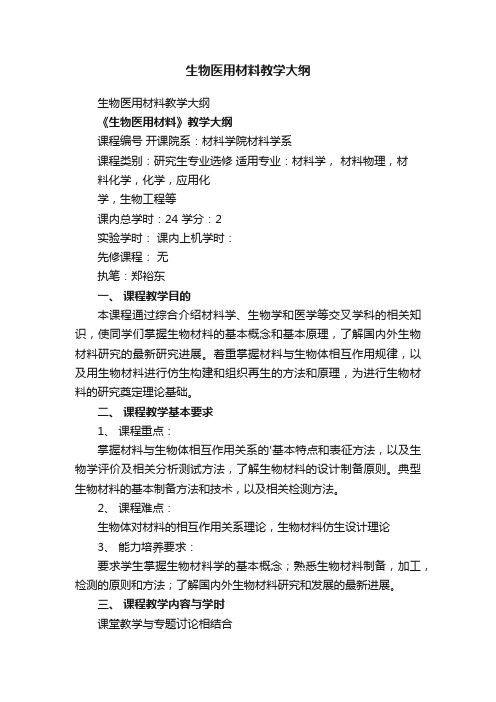 生物医用材料教学大纲

生物医用材料教学大纲

《生物医用材料》教学大纲

课程编号 开课院系：材料学院材料学系

课程类别：研究生专业选修 适用专业：材料学， 材料物理，材料化学，化学，应用化

学，生物工程等

课内总学时：24 学分：2

实验学时： 课内上机学时：

先修课程： 无

执笔：郑裕东

一、 课程教学目的

本课程通过综合介绍材料学、生物学和医学等交叉学科的相关知识，使同学们掌握生物材料的基本概念和基本原理，了解国内外生物材料研究的最新研究进展。着重掌握材料与生物体相互作用规律，以及用生物材料进行仿生构建和组织再生的方法和原理，为进行生物材料的研究奠定理论基础。

二、 课程教学基本要求

1、 课程重点：

掌握材料与生物体相互作用关系的'基本特点和表征方法，以及生物学评价及相关分析测试方法，了解生物材料的设计制备原则。典型生物材料的基本制备方法和技术，以及相关检测方法。

2、 课程难点：

生物体对材料的相互作用关系理论，生物材料仿生设计理论

3、 能力培养要求：

要求学生掌握生物材料学的基本概念；熟悉生物材料制备，加工，检测的原则和方法；了解国内外生物材料研究和发展的最新进展。

三、 课程教学内容与学时

课堂教学与专题讨论相结合